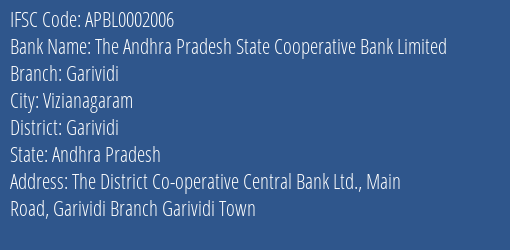 IFSC Code: APBL0002006
Bank Name: The Andhra Pradesh State Cooperative Bank Limited
Branch: Garividi
City: Vizianagaram
District: Garividi
State: Andhra Pradesh
Address: The District Co-operative Central Bank Ltd., Main Road, Garividi Branch Garividi Town